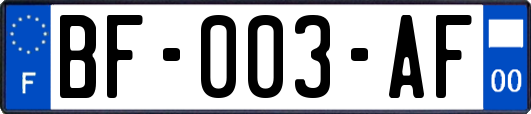 F

BF-003-AF

00